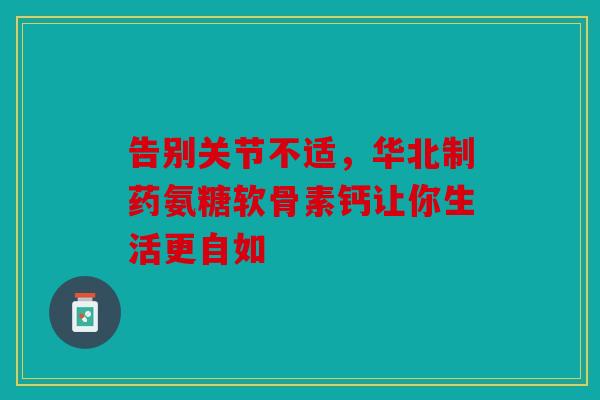 告别关节不适，华北制药氨糖软骨素钙让你生活更自如